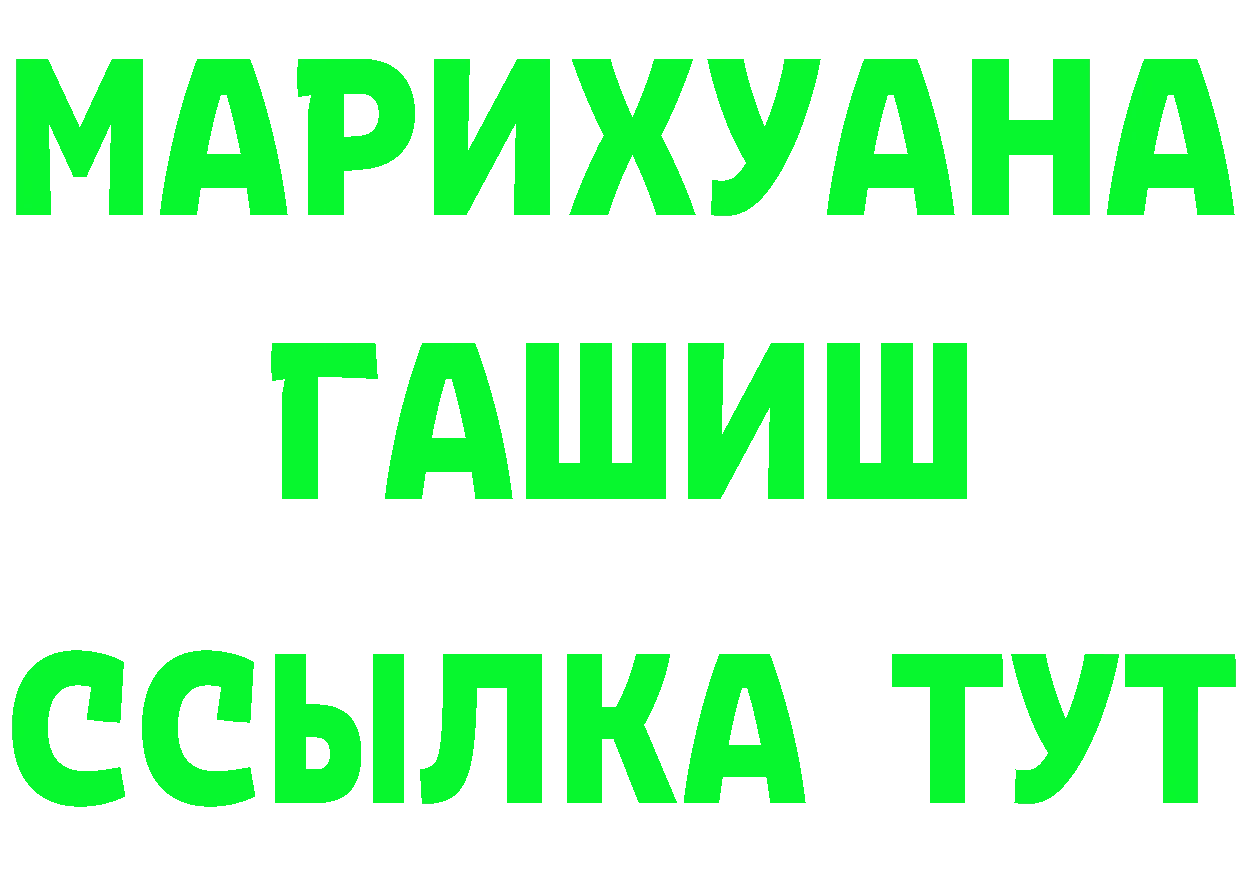 МАРИХУАНА
ГАШИШ
ССЫЛКА ТУТ